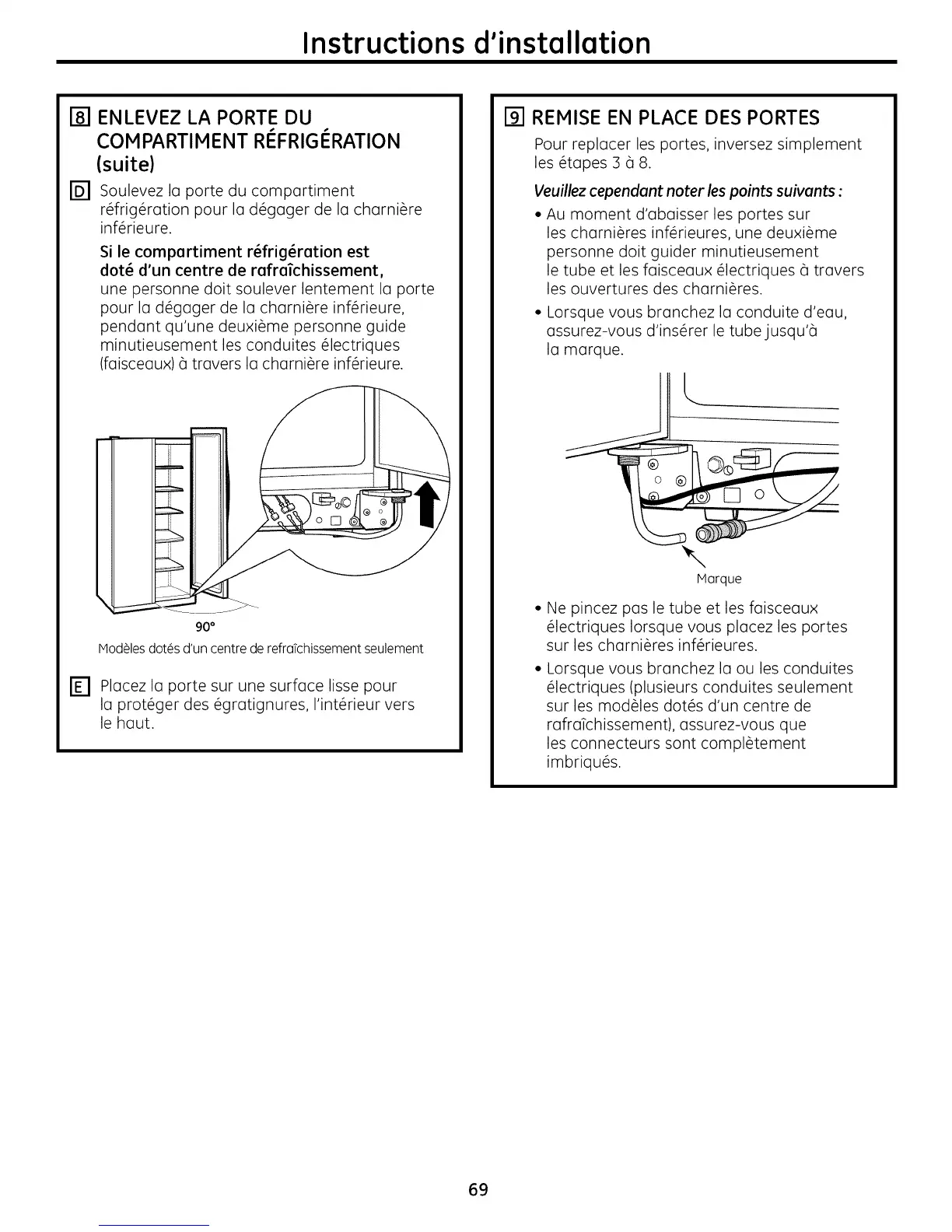 Instructions d'installation

8 ENLEVEZ LA PORTE DU COMPARTIMENT RÉFRIGÉRATION (suite)

D Soulevez la porte du compartiment réfrigération pour la dégager de la charnière inférieure.

Si le compartiment réfrigération est doté d'un centre de rafraîchissement, une personne doit soulever lentement la porte pour la dégager de la charnière inférieure, pendant qu'une deuxième personne guide minutieusement les conduites électriques (faisceaux) à travers la charnière inférieure.

90°

Modèles dotés d'un centre de refraîchissement seulement

E Placez la porte sur une surface lisse pour la protéger des égratignures, l'intérieur vers le haut.

9 REMISE EN PLACE DES PORTES

Pour replacer les portes, inversez simplement les étapes 3 à 8.

Veuillez cependant noter les points suivants :

• Au moment d'abaisser les portes sur les charnières inférieures, une deuxième personne doit guider minutieusement le tube et les faisceaux électriques à travers les ouvertures des charnières.

• Lorsque vous branchez la conduite d'eau, assurez-vous d'insérer le tube jusqu'à la marque.

Marque

• Ne pincez pas le tube et les faisceaux électriques lorsque vous placez les portes sur les charnières inférieures.

• Lorsque vous branchez la ou les conduites électriques (plusieurs conduites seulement sur les modèles dotés d'un centre de rafraîchissement), assurez-vous que les connecteurs sont complètement imbriqués.

69